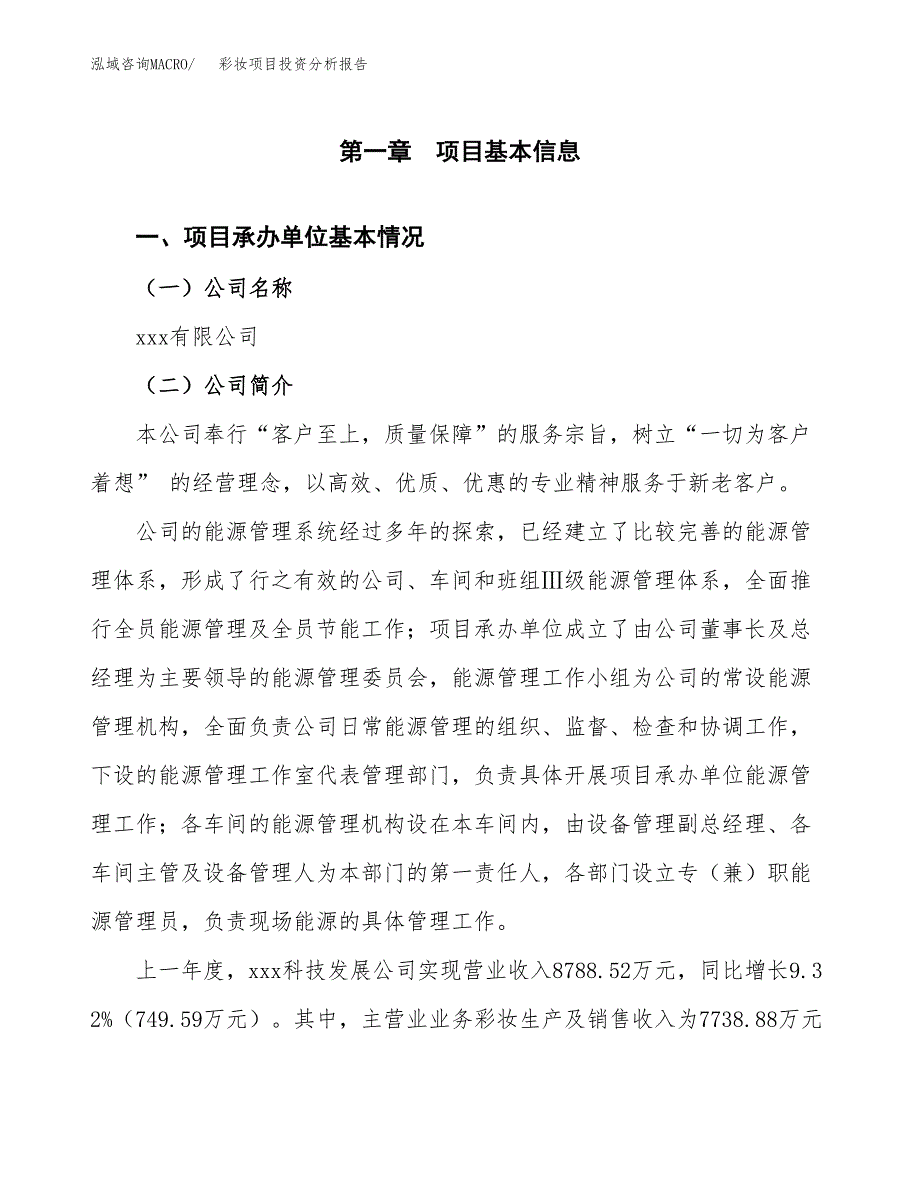 泓域咨询MACRO/　彩妆项目投资分析报告

第一章　项目基本信息

一、项目承办单位基本情况

（一）公司名称

xxx有限公司

（二）公司简介

本公司奉行“客户至上，质量保障”的服务宗旨，树立“一切为客户着想” 的经营理念，以高效、优质、优惠的专业精神服务于新老客户。

公司的能源管理系统经过多年的探索，已经建立了比较完善的能源管理体系，形成了行之有效的公司、车间和班组Ⅲ级能源管理体系，全面推行全员能源管理及全员节能工作；项目承办单位成立了由公司董事长及总经理为主要领导的能源管理委员会，能源管理工作小组为公司的常设能源管理机构，全面负责公司日常能源管理的组织、监督、检查和协调工作，下设的能源管理工作室代表管理部门，负责具体开展项目承办单位能源管理工作；各车间的能源管理机构设在本车间内，由设备管理副总经理、各车间主管及设备管理人为本部门的第一责任人，各部门设立专（兼）职能源管理员，负责现场能源的具体管理工作。

上一年度，xxx科技发展公司实现营业收入8788.52万元，同比增长9.32%（749.59万元）。其中，主营业业务彩妆生产及销售收入为7738.88万元